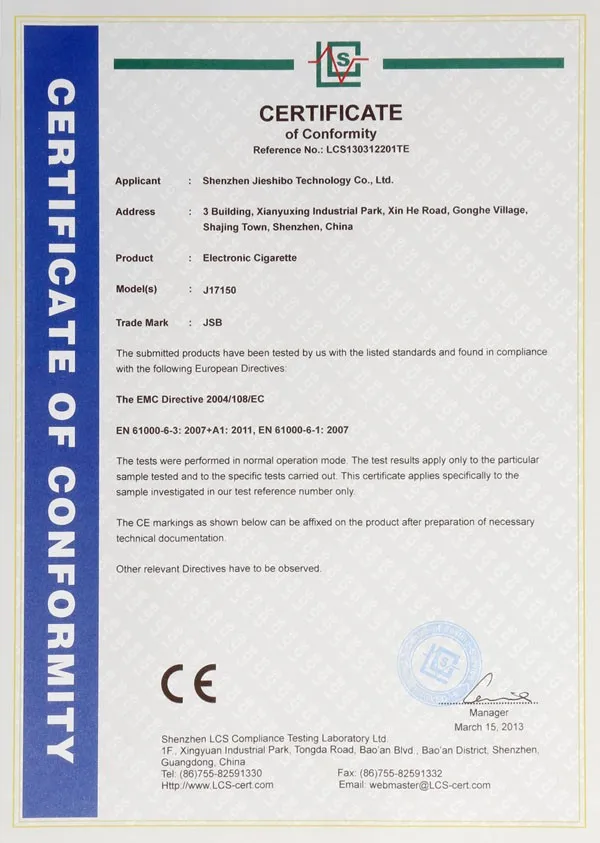 CERTIFICATE OF CONFORMITY

LCS

CERTIFICATE
of Conformity
Reference No.: LCS130312201TE

Applicant : Shenzhen Jieshibo Technology Co., Ltd.

Address : 3 Building, Xianyuxing Industrial Park, Xin He Road, Gonghe Village, Shajing Town, Shenzhen, China

Product : Electronic Cigarette

Model(s) : J17150

Trade Mark : JSB

The submitted products have been tested by us with the listed standards and found in compliance with the following European Directives:

The EMC Directive 2004/108/EC

EN 61000-6-3: 2007+A1: 2011, EN 61000-6-1: 2007

The tests were performed in normal operation mode. The test results apply only to the particular sample tested and to the specific tests carried out. This certificate applies specifically to the sample investigated in our test reference number only.

The CE markings as shown below can be affixed on the product after preparation of necessary technical documentation.

Other relevant Directives have to be observed.

CE

Manager
March 15, 2013

Shenzhen LCS Compliance Testing Laboratory Ltd.
1F., Xingyuan Industrial Park, Tongda Road, Bao'an Blvd., Bao'an District, Shenzhen, Guangdong, China
Tel: (86)755-82591330 Fax: (86)755-82591332
Http://www.LCS-cert.com Email: webmaster@LCS-cert.com